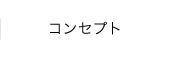 コンセプト